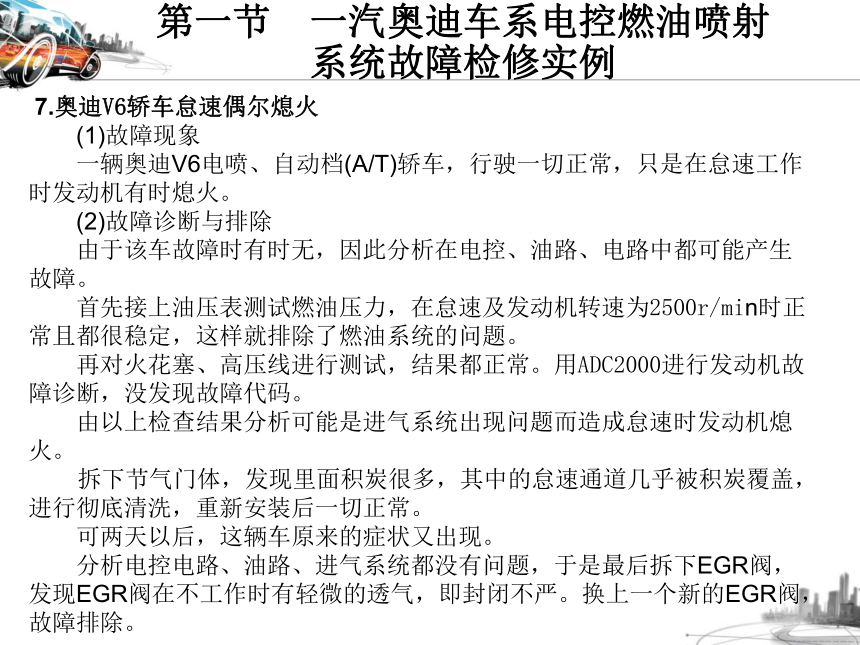 第一节　一汽奥迪车系电控燃油喷射系统故障检修实例

7.奥迪V6轿车怠速偶尔熄火

(1)故障现象

一辆奥迪V6电喷、自动档(A/T)轿车，行驶一切正常，只是在怠速工作时发动机有时熄火。

(2)故障诊断与排除

由于该车故障时有时无，因此分析在电控、油路、电路中都可能产生故障。

首先接上油压表测试燃油压力，在怠速及发动机转速为2500r/min时正常且都很稳定，这样就排除了燃油系统的问题。

再对火花塞、高压线进行测试，结果都正常。用ADC2000进行发动机故障诊断，没发现故障代码。

由以上检查结果分析可能是进气系统出现问题而造成怠速时发动机熄火。

拆下节气门体，发现里面积炭很多，其中的怠速通道几乎被积炭覆盖，进行彻底清洗，重新安装后一切正常。

可两天以后，这辆车原来的症状又出现。

分析电控电路、油路、进气系统都没有问题，于是最后拆下EGR阀，发现EGR阀在不工作时有轻微的透气，即封闭不严。换上一个新的EGR阀，故障排除。